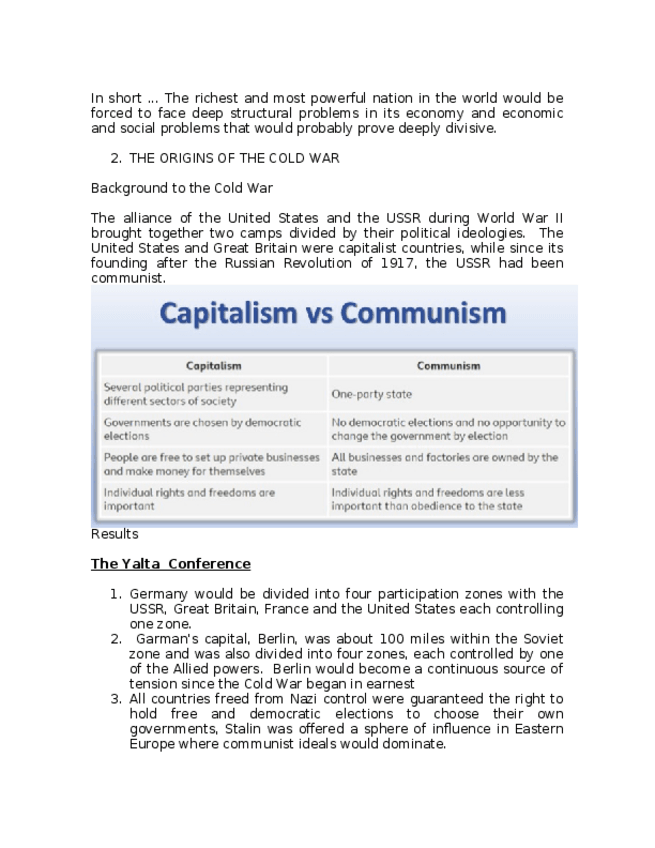 In short ... The richest and most powerful nation in the world would be forced to face deep structural problems in its economy and economic and social problems that would probably prove deeply divisive.

2. THE ORIGINS OF THE COLD WAR

Background to the Cold War

The alliance of the United States and the USSR during World War II brought together two camps divided by their political ideologies. The United States and Great Britain were capitalist countries, while since its founding after the Russian Revolution of 1917, the USSR had been communist.

Capitalism vs Communism

| Capitalism | Communism |
|---|---|
| Several political parties representing different sectors of society | One-party state |
| Governments are chosen by democratic elections | No democratic elections and no opportunity to change the government by election |
| People are free to set up private businesses and make money for themselves | All businesses and factories are owned by the state |
| Individual rights and freedoms are important | Individual rights and freedoms are less important than obedience to the state |

Results

The Yalta Conference

1. Germany would be divided into four participation zones with the USSR, Great Britain, France and the United States each controlling one zone.
2. Garman's capital, Berlin, was about 100 miles within the Soviet zone and was also divided into four zones, each controlled by one of the Allied powers. Berlin would become a continuous source of tension since the Cold War began in earnest
3. All countries freed from Nazi control were guaranteed the right to hold free and democratic elections to choose their own governments, Stalin was offered a sphere of influence in Eastern Europe where communist ideals would dominate.